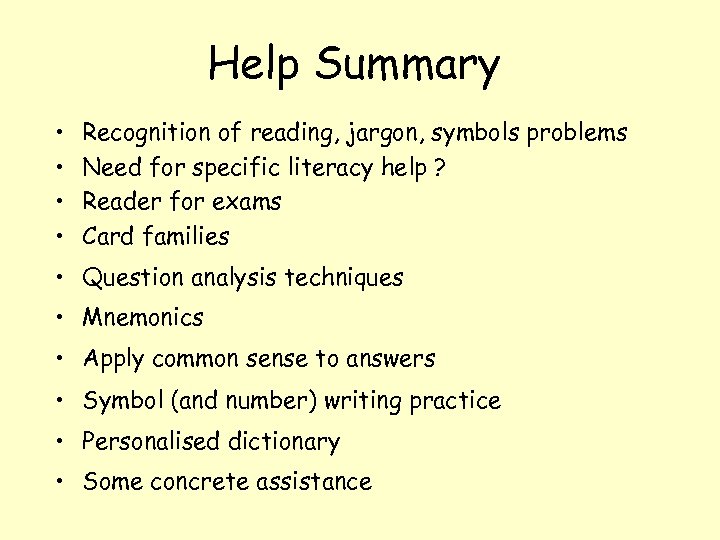 Help Summary

• Recognition of reading, jargon, symbols problems
• Need for specific literacy help ?
• Reader for exams
• Card families
• Question analysis techniques
• Mnemonics
• Apply common sense to answers
• Symbol (and number) writing practice
• Personalised dictionary
• Some concrete assistance